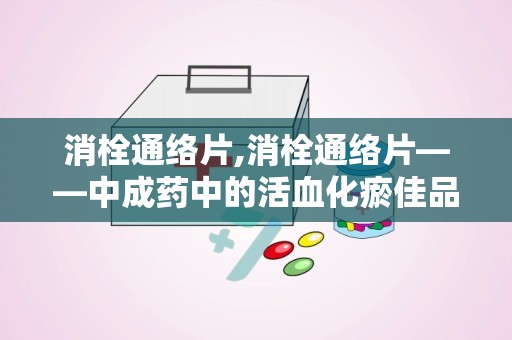 消栓通络片,消栓通络片——中成药中的活血化瘀佳品